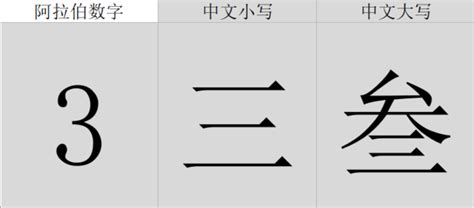 | 阿拉伯数字 | 中文小写 | 中文大写 |
|---|---|---|
| 3 | 三 | 叁 |